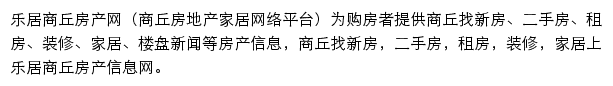 乐居商丘房产网（商丘房地产家居网络平台）为购房者提供商丘找新房、二手房、租房、装修、家居、楼盘新闻等房产信息，商丘找新房，二手房，租房，装修，家居上乐居商丘房产信息网。